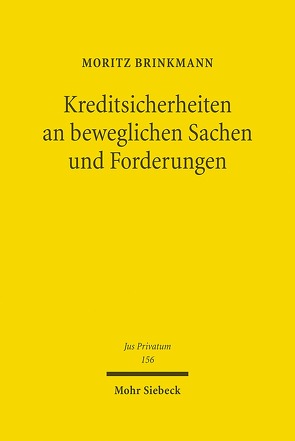 MORITZ BRINKMANN

Kreditsicherheiten an beweglichen Sachen und Forderungen

Jus Privatum
156

Mohr Siebeck